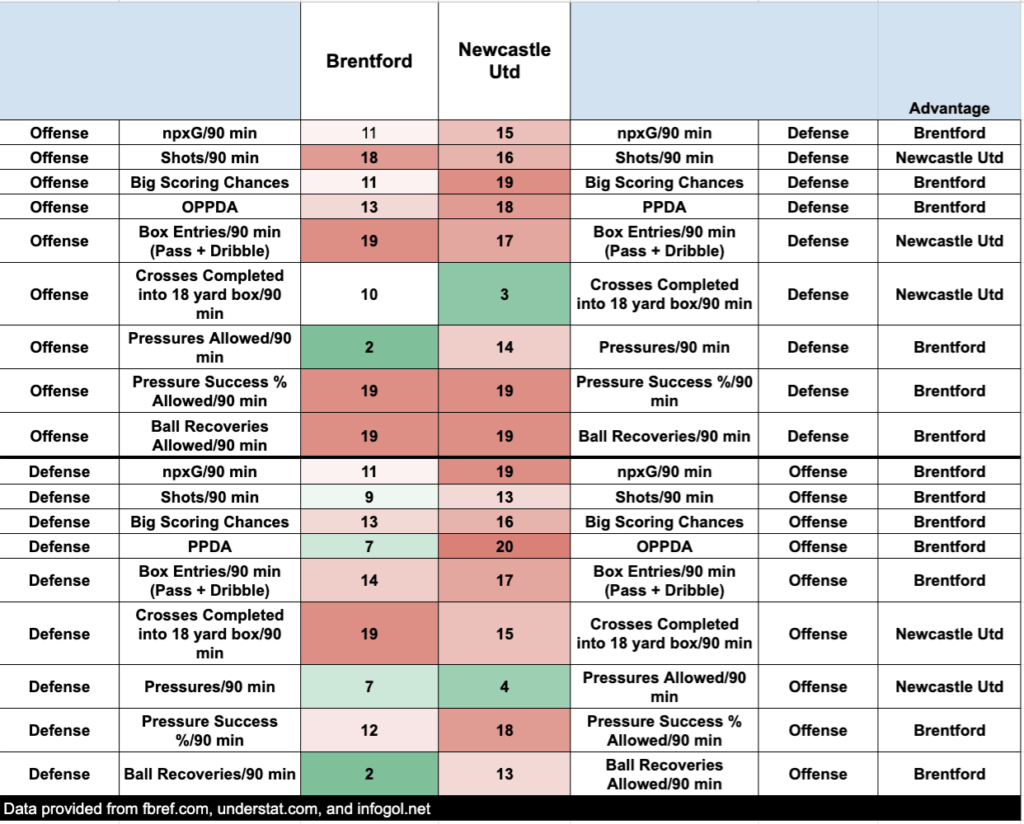 | | | Brentford | Newcastle Utd | | | Advantage |
|---|---|---|---|---|---|---|
| Offense | npxG/90 min | 11 | 15 | npxG/90 min | Defense | Brentford |
| Offense | Shots/90 min | 18 | 16 | Shots/90 min | Defense | Newcastle Utd |
| Offense | Big Scoring Chances | 11 | 19 | Big Scoring Chances | Defense | Brentford |
| Offense | OPPDA | 13 | 18 | PPDA | Defense | Brentford |
| Offense | Box Entries/90 min (Pass + Dribble) | 19 | 17 | Box Entries/90 min (Pass + Dribble) | Defense | Newcastle Utd |
| Offense | Crosses Completed into 18 yard box/90 min | 10 | 3 | Crosses Completed into 18 yard box/90 min | Defense | Newcastle Utd |
| Offense | Pressures Allowed/90 min | 2 | 14 | Pressures/90 min | Defense | Brentford |
| Offense | Pressure Success % Allowed/90 min | 19 | 19 | Pressure Success %/90 min | Defense | Brentford |
| Offense | Ball Recoveries Allowed/90 min | 19 | 19 | Ball Recoveries/90 min | Defense | Brentford |
| Defense | npxG/90 min | 11 | 19 | npxG/90 min | Offense | Brentford |
| Defense | Shots/90 min | 9 | 13 | Shots/90 min | Offense | Brentford |
| Defense | Big Scoring Chances | 13 | 16 | Big Scoring Chances | Offense | Brentford |
| Defense | PPDA | 7 | 20 | OPPDA | Offense | Brentford |
| Defense | Box Entries/90 min (Pass + Dribble) | 14 | 17 | Box Entries/90 min (Pass + Dribble) | Offense | Brentford |
| Defense | Crosses Completed into 18 yard box/90 min | 19 | 15 | Crosses Completed into 18 yard box/90 min | Offense | Newcastle Utd |
| Defense | Pressures/90 min | 7 | 4 | Pressures Allowed/90 min | Offense | Newcastle Utd |
| Defense | Pressure Success %/90 min | 12 | 18 | Pressure Success % Allowed/90 min | Offense | Brentford |
| Defense | Ball Recoveries/90 min | 2 | 13 | Ball Recoveries Allowed/90 min | Offense | Brentford |

Data provided from fbref.com, understat.com, and infogol.net